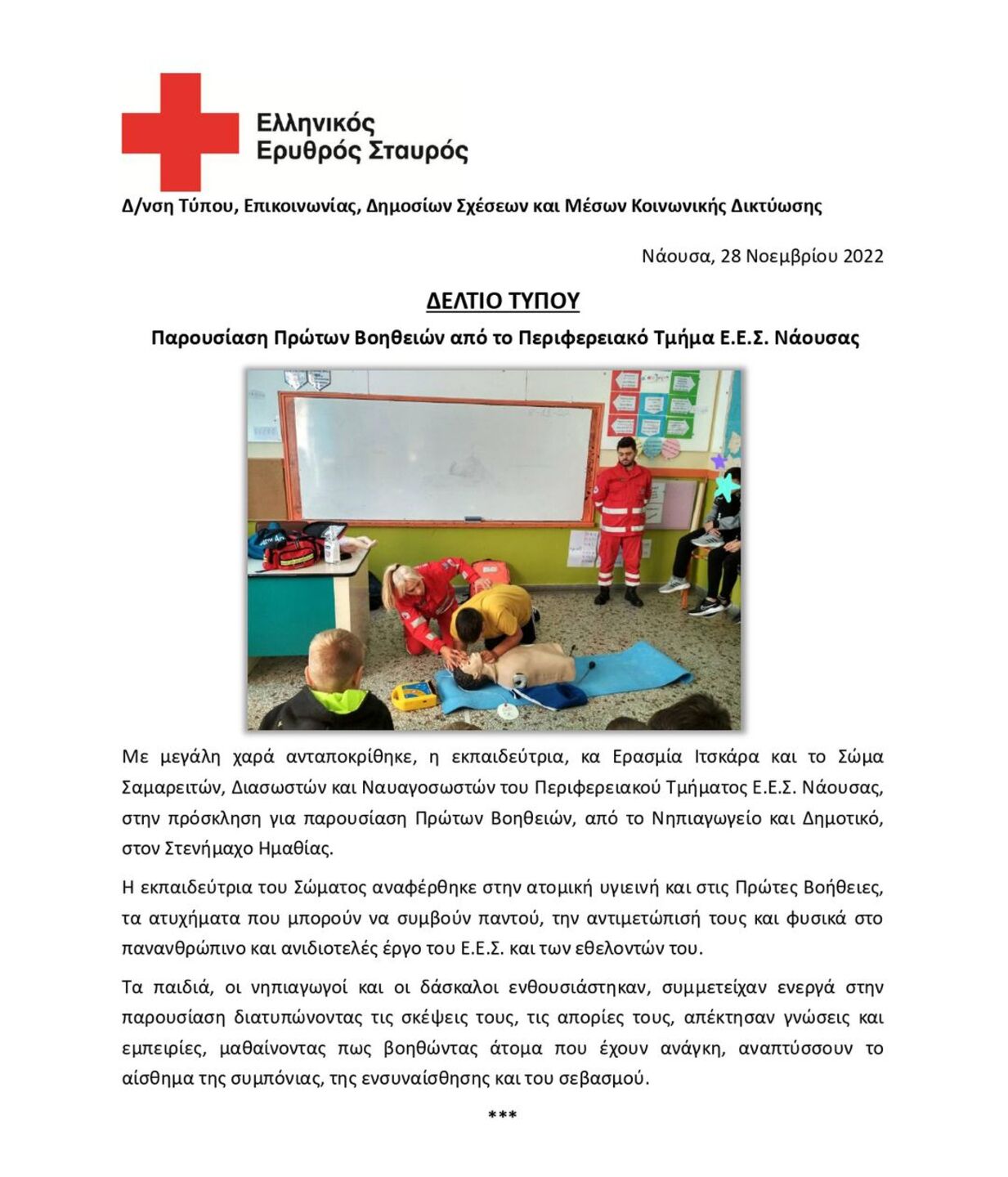 Ελληνικός
Ερυθρός Σταυρός

Δ/νση Τύπου, Επικοινωνίας, Δημοσίων Σχέσεων και Μέσων Κοινωνικής Δικτύωσης

Νάουσα, 28 Νοεμβρίου 2022

ΔΕΛΤΙΟ ΤΥΠΟΥ

Παρουσίαση Πρώτων Βοηθειών από το Περιφερειακό Τμήμα Ε.Ε.Σ. Νάουσας

Με μεγάλη χαρά ανταποκρίθηκε, η εκπαιδεύτρια, κα Ερασμία Ιτσκάρα και το Σώμα Σαμαρειτών, Διασωστών και Ναυαγοσωστών του Περιφερειακού Τμήματος Ε.Ε.Σ. Νάουσας, στην πρόσκληση για παρουσίαση Πρώτων Βοηθειών, από το Νηπιαγωγείο και Δημοτικό, στον Στενήμαχο Ημαθίας.

Η εκπαιδεύτρια του Σώματος αναφέρθηκε στην ατομική υγιεινή και στις Πρώτες Βοήθειες, τα ατυχήματα που μπορούν να συμβούν παντού, την αντιμετώπισή τους και φυσικά στο πανανθρώπινο και ανιδιοτελές έργο του Ε.Ε.Σ. και των εθελοντών του.

Τα παιδιά, οι νηπιαγωγοί και οι δάσκαλοι ενθουσιάστηκαν, συμμετείχαν ενεργά στην παρουσίαση διατυπώνοντας τις σκέψεις τους, τις απορίες τους, απέκτησαν γνώσεις και εμπειρίες, μαθαίνοντας πως βοηθώντας άτομα που έχουν ανάγκη, αναπτύσσουν το αίσθημα της συμπόνιας, της ενσυναίσθησης και του σεβασμού.

***